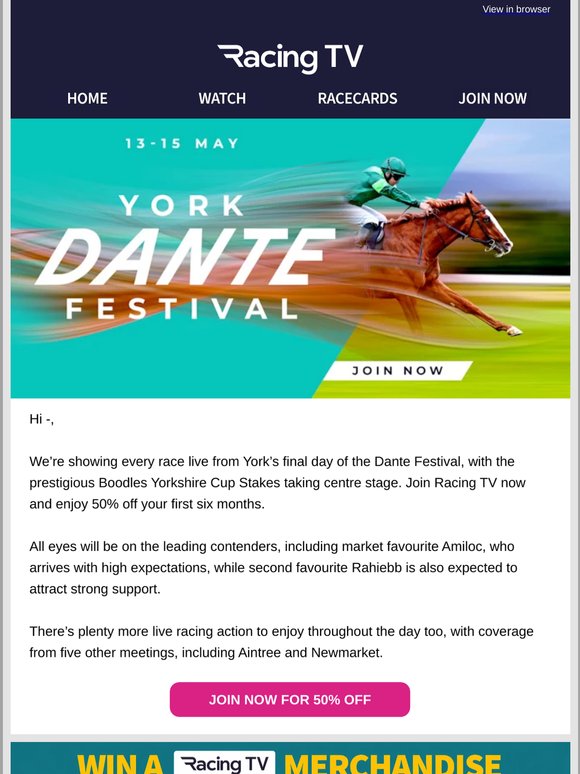 View in browser

Racing TV

HOME WATCH RACECARDS JOIN NOW

13-15 MAY

YORK
DANTE
FESTIVAL

JOIN NOW

Hi -,

We're showing every race live from York's final day of the Dante Festival, with the prestigious Boodles Yorkshire Cup Stakes taking centre stage. Join Racing TV now and enjoy 50% off your first six months.

All eyes will be on the leading contenders, including market favourite Amiloc, who arrives with high expectations, while second favourite Rahiebb is also expected to attract strong support.

There's plenty more live racing action to enjoy throughout the day too, with coverage from five other meetings, including Aintree and Newmarket.

JOIN NOW FOR 50% OFF

WIN A Racing TV MERCHANDISE